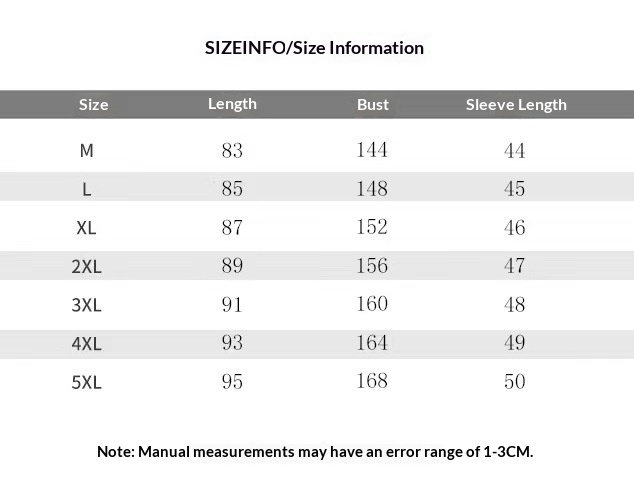 SIZEINFO/Size Information

| Size | Length | Bust | Sleeve Length |
|---|---|---|---|
| M | 83 | 144 | 44 |
| L | 85 | 148 | 45 |
| XL | 87 | 152 | 46 |
| 2XL | 89 | 156 | 47 |
| 3XL | 91 | 160 | 48 |
| 4XL | 93 | 164 | 49 |
| 5XL | 95 | 168 | 50 |

Note: Manual measurements may have an error range of 1-3CM.